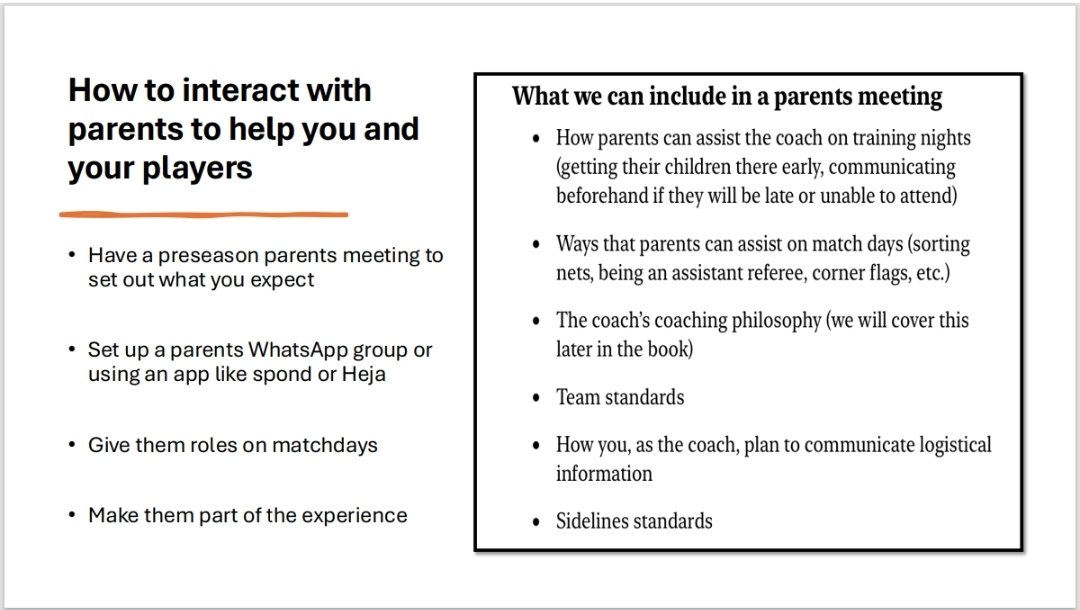 How to interact with parents to help you and your players

• Have a preseason parents meeting to set out what you expect

• Set up a parents WhatsApp group or using an app like spond or Heja

• Give them roles on matchdays

• Make them part of the experience

What we can include in a parents meeting

• How parents can assist the coach on training nights (getting their children there early, communicating beforehand if they will be late or unable to attend)

• Ways that parents can assist on match days (sorting nets, being an assistant referee, corner flags, etc.)

• The coach's coaching philosophy (we will cover this later in the book)

• Team standards

• How you, as the coach, plan to communicate logistical information

• Sidelines standards